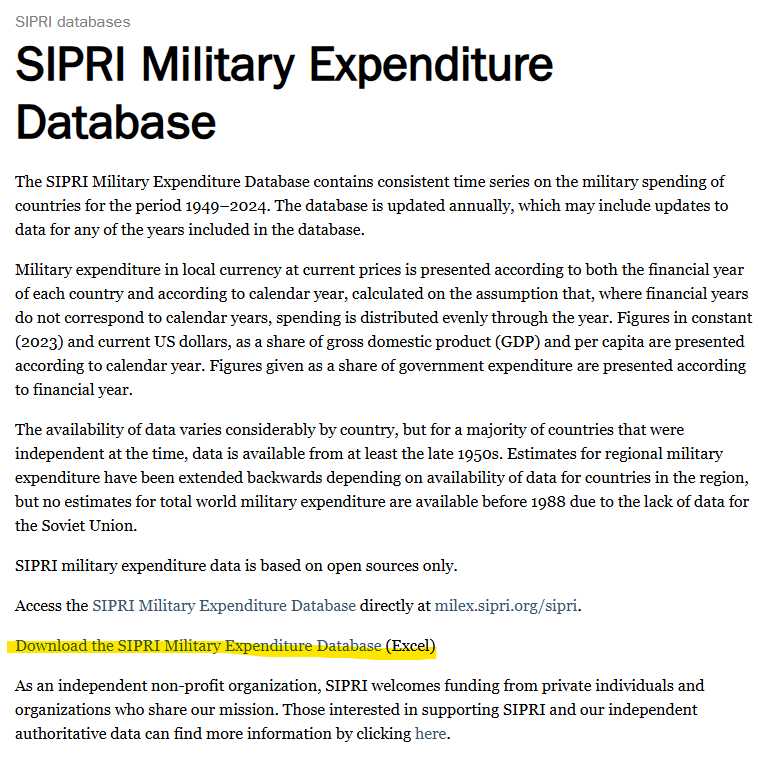 SIPRI databases

SIPRI Military Expenditure Database

The SIPRI Military Expenditure Database contains consistent time series on the military spending of countries for the period 1949–2024. The database is updated annually, which may include updates to data for any of the years included in the database.

Military expenditure in local currency at current prices is presented according to both the financial year of each country and according to calendar year, calculated on the assumption that, where financial years do not correspond to calendar years, spending is distributed evenly through the year. Figures in constant (2023) and current US dollars, as a share of gross domestic product (GDP) and per capita are presented according to calendar year. Figures given as a share of government expenditure are presented according to financial year.

The availability of data varies considerably by country, but for a majority of countries that were independent at the time, data is available from at least the late 1950s. Estimates for regional military expenditure have been extended backwards depending on availability of data for countries in the region, but no estimates for total world military expenditure are available before 1988 due to the lack of data for the Soviet Union.

SIPRI military expenditure data is based on open sources only.

Access the SIPRI Military Expenditure Database directly at milex.sipri.org/sipri.

Download the SIPRI Military Expenditure Database (Excel)

As an independent non-profit organization, SIPRI welcomes funding from private individuals and organizations who share our mission. Those interested in supporting SIPRI and our independent authoritative data can find more information by clicking here.